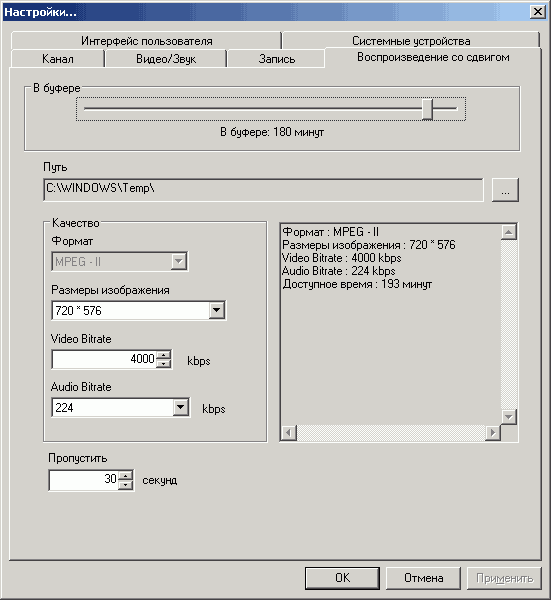 Настройки...

Интерфейс пользователя
Системные устройства
Канал
Видео/Звук
Запись
Воспроизведение со сдвигом

В буфере
В буфере: 180 минут

Путь
C:\WINDOWS\Temp\
...

Качество
Формат
MPEG - II
Размеры изображения
720 * 576
Video Bitrate
4000
kbps
Audio Bitrate
224
kbps

Формат : MPEG - II
Размеры изображения : 720 * 576
Video Bitrate : 4000 kbps
Audio Bitrate : 224 kbps
Доступное время : 193 минут

Пропустить
30
секунд

OK
Отмена
Применить